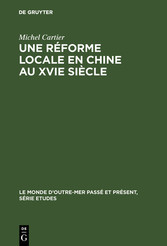 DE GRUYTER

Michel Cartier

UNE RÉFORME LOCALE EN CHINE AU XVIE SIÈCLE

LE MONDE D'OUTRE-MER PASSÉ ET PRÉSENT, SÉRIE ETUDES

DE G